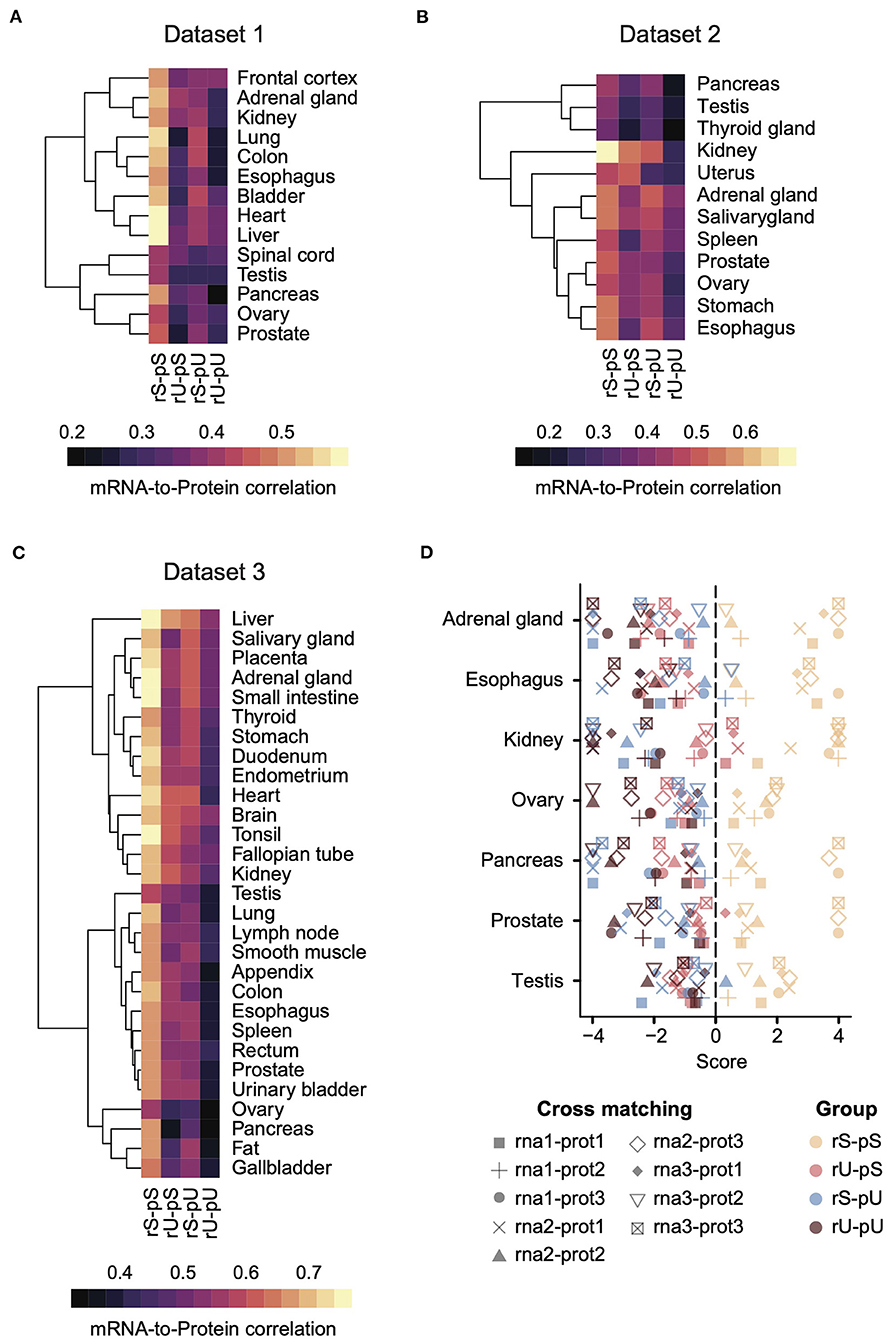 A

Dataset 1

Frontal cortex
Adrenal gland
Kidney
Lung
Colon
Esophagus
Bladder
Heart
Liver
Spinal cord
Testis
Pancreas
Ovary
Prostate

rS-pS rU-pS rS-pU rU-pU

0.2 0.3 0.4 0.5

mRNA-to-Protein correlation

B

Dataset 2

Pancreas
Testis
Thyroid gland
Kidney
Uterus
Adrenal gland
Salivarygland
Spleen
Prostate
Ovary
Stomach
Esophagus

rS-pS rU-pS rS-pU rU-pU

0.2 0.3 0.4 0.5 0.6

mRNA-to-Protein correlation

C

Dataset 3

Liver
Salivary gland
Placenta
Adrenal gland
Small intestine
Thyroid
Stomach
Duodenum
Endometrium
Heart
Brain
Tonsil
Fallopian tube
Kidney
Testis
Lung
Lymph node
Smooth muscle
Appendix
Colon
Esophagus
Spleen
Rectum
Prostate
Urinary bladder
Ovary
Pancreas
Fat
Gallbladder

rS-pS rU-pS rS-pU rU-pU

0.4 0.5 0.6 0.7

mRNA-to-Protein correlation

D

Adrenal gland
Esophagus
Kidney
Ovary
Pancreas
Prostate
Testis

−4 −2 0 2 4
Score

Cross matching
rna1-prot1
rna1-prot2
rna1-prot3
rna2-prot1
rna2-prot2
rna2-prot3
rna3-prot1
rna3-prot2
rna3-prot3

Group
rS-pS
rU-pS
rS-pU
rU-pU